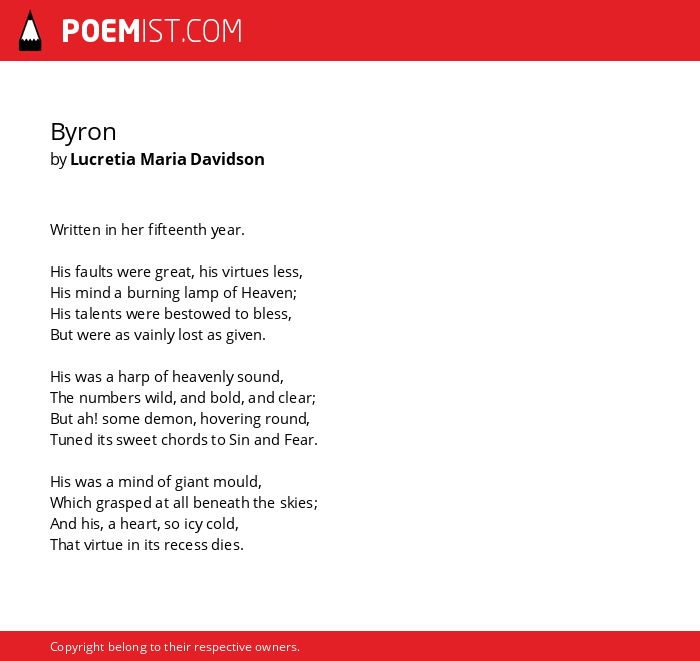 POEMIST.COM

Byron
by Lucretia Maria Davidson

Written in her fifteenth year.

His faults were great, his virtues less,
His mind a burning lamp of Heaven;
His talents were bestowed to bless,
But were as vainly lost as given.

His was a harp of heavenly sound,
The numbers wild, and bold, and clear;
But ah! some demon, hovering round,
Tuned its sweet chords to Sin and Fear.

His was a mind of giant mould,
Which grasped at all beneath the skies;
And his, a heart, so icy cold,
That virtue in its recess dies.

Copyright belong to their respective owners.